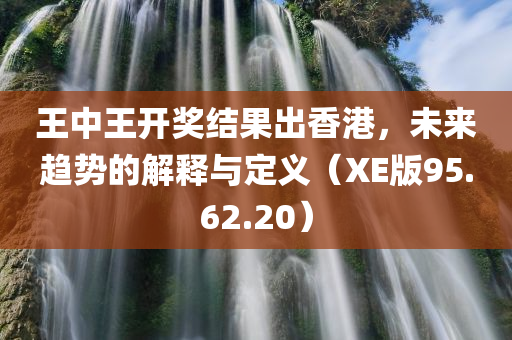 王中王开奖结果出香港，未来趋势的解释与定义（XE版95.62.20）